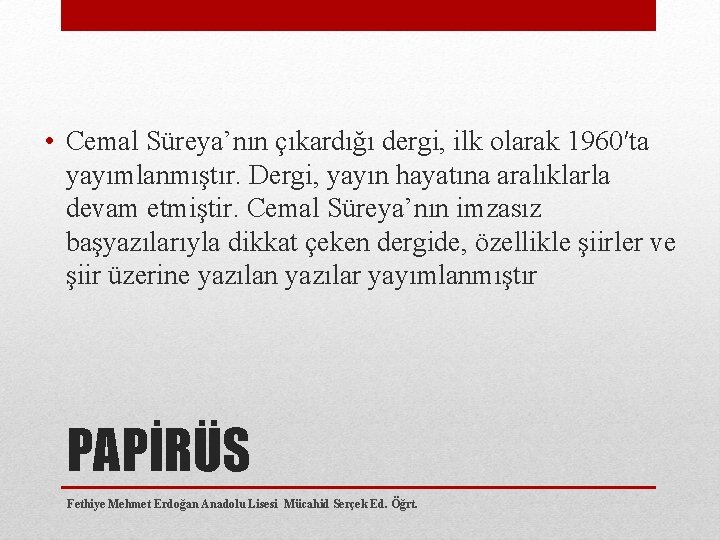 • Cemal Süreya’nın çıkardığı dergi, ilk olarak 1960′ta yayımlanmıştır. Dergi, yayın hayatına aralıklarla devam etmiştir. Cemal Süreya’nın imzasız başyazılarıyla dikkat çeken dergide, özellikle şiirler ve şiir üzerine yazılan yazılar yayımlanmıştır

PAPİRÜS

Fethiye Mehmet Erdoğan Anadolu Lisesi Mücahid Serçek Ed. Öğrt.